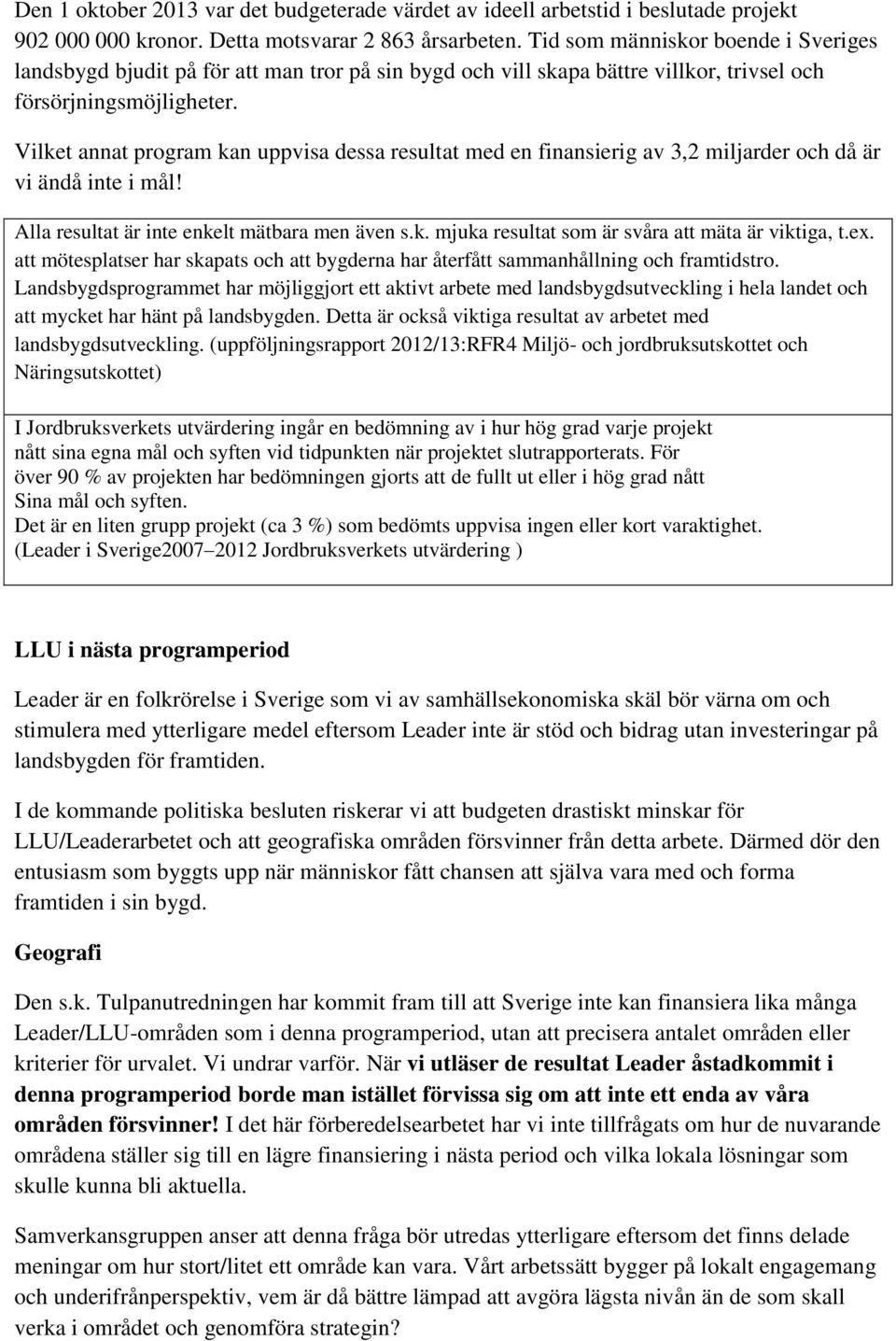 Den 1 oktober 2013 var det budgeterade värdet av ideell arbetstid i beslutade projekt 902 000 000 kronor. Detta motsvarar 2 863 årsarbeten. Tid som människor boende i Sveriges landsbygd bjudit på för att man tror på sin bygd och vill skapa bättre villkor, trivsel och försörjningsmöjligheter.

Vilket annat program kan uppvisa dessa resultat med en finansierig av 3,2 miljarder och då är vi ändå inte i mål!

Alla resultat är inte enkelt mätbara men även s.k. mjuka resultat som är svåra att mäta är viktiga, t.ex. att mötesplatser har skapats och att bygderna har återfått sammanhållning och framtidstro. Landsbygdsprogrammet har möjliggjort ett aktivt arbete med landsbygdsutveckling i hela landet och att mycket har hänt på landsbygden. Detta är också viktiga resultat av arbetet med landsbygdsutveckling. (uppföljningsrapport 2012/13:RFR4 Miljö- och jordbruksutskottet och Näringsutskottet)

I Jordbruksverkets utvärdering ingår en bedömning av i hur hög grad varje projekt nått sina egna mål och syften vid tidpunkten när projektet slutrapporterats. För över 90 % av projekten har bedömningen gjorts att de fullt ut eller i hög grad nått Sina mål och syften.
Det är en liten grupp projekt (ca 3 %) som bedömts uppvisa ingen eller kort varaktighet. (Leader i Sverige2007–2012 Jordbruksverkets utvärdering )

LLU i nästa programperiod

Leader är en folkrörelse i Sverige som vi av samhällsekonomiska skäl bör värna om och stimulera med ytterligare medel eftersom Leader inte är stöd och bidrag utan investeringar på landsbygden för framtiden.

I de kommande politiska besluten riskerar vi att budgeten drastiskt minskar för LLU/Leaderarbetet och att geografiska områden försvinner från detta arbete. Därmed dör den entusiasm som byggts upp när människor fått chansen att själva vara med och forma framtiden i sin bygd.

Geografi

Den s.k. Tulpanutredningen har kommit fram till att Sverige inte kan finansiera lika många Leader/LLU-områden som i denna programperiod, utan att precisera antalet områden eller kriterier för urvalet. Vi undrar varför. När vi utläser de resultat Leader åstadkommit i denna programperiod borde man istället förvissa sig om att inte ett enda av våra områden försvinner! I det här förberedelsearbetet har vi inte tillfrågats om hur de nuvarande områdena ställer sig till en lägre finansiering i nästa period och vilka lokala lösningar som skulle kunna bli aktuella.

Samverkansgruppen anser att denna fråga bör utredas ytterligare eftersom det finns delade meningar om hur stort/litet ett område kan vara. Vårt arbetssätt bygger på lokalt engagemang och underifrånperspektiv, vem är då bättre lämpad att avgöra lägsta nivån än de som skall verka i området och genomföra strategin?